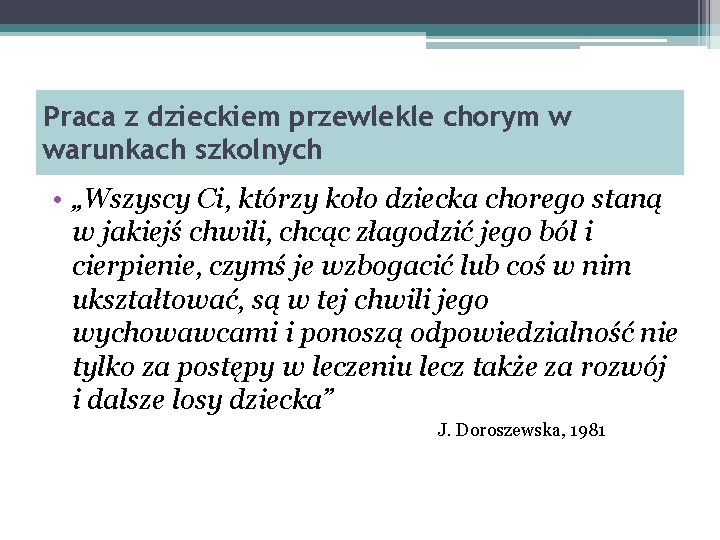 Praca z dzieckiem przewlekle chorym w warunkach szkolnych

• „Wszyscy Ci, którzy koło dziecka chorego staną w jakiejś chwili, chcąc złagodzić jego ból i cierpienie, czymś je wzbogacić lub coś w nim ukształtować, są w tej chwili jego wychowawcami i ponoszą odpowiedzialność nie tylko za postępy w leczeniu lecz także za rozwój i dalsze losy dziecka”

J. Doroszewska, 1981